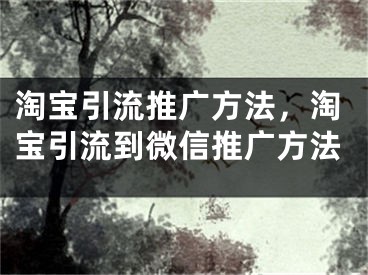 淘宝引流推广方法，淘宝引流到微信推广方法